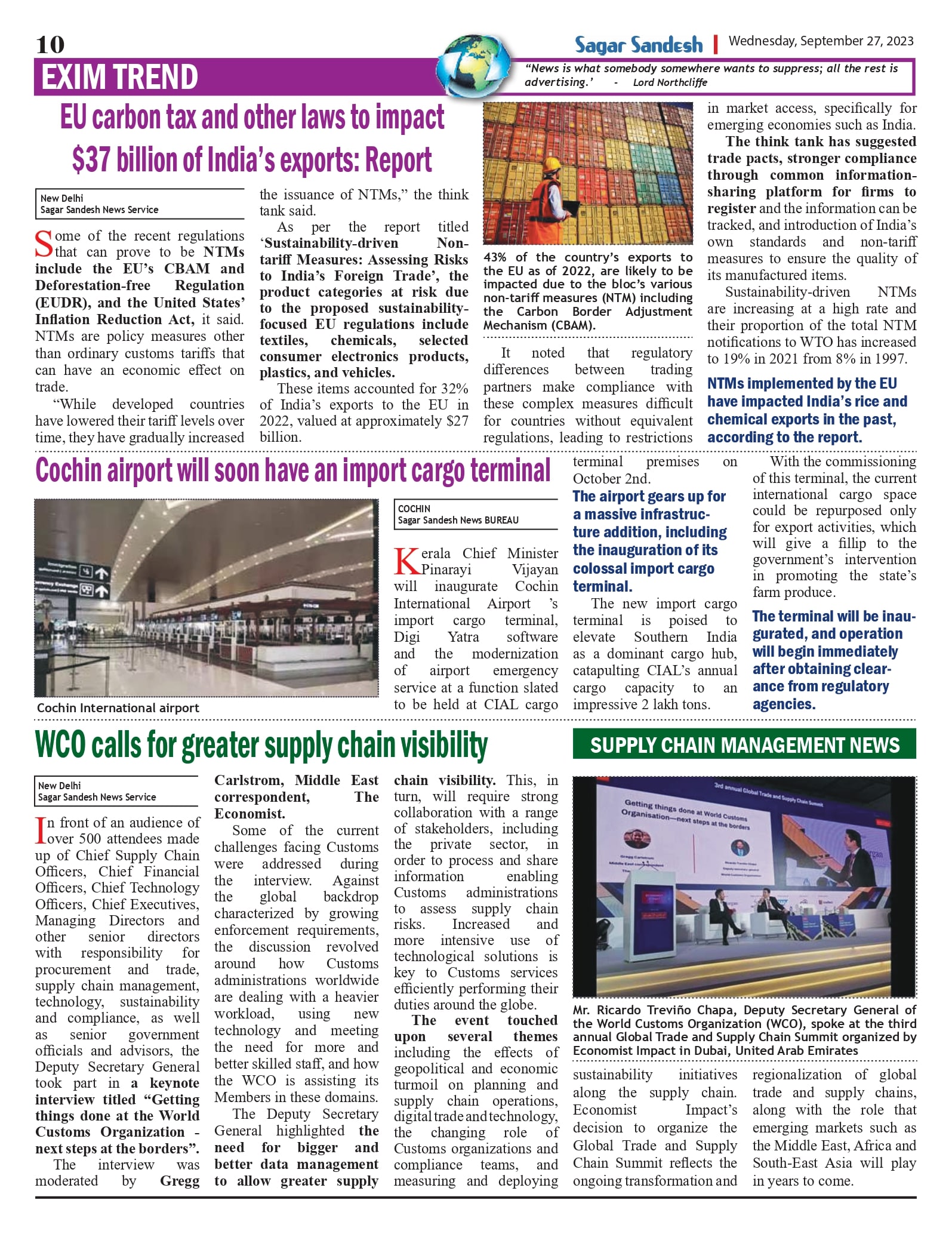 10

Sagar Sandesh | Wednesday, September 27, 2023

EXIM TREND

"News is what somebody somewhere wants to suppress; all the rest is advertising.' - Lord Northcliffe

EU carbon tax and other laws to impact $37 billion of India's exports: Report

New Delhi
Sagar Sandesh News Service

Some of the recent regulations that can prove to be NTMs include the EU's CBAM and Deforestation-free Regulation (EUDR), and the United States' Inflation Reduction Act, it said. NTMs are policy measures other than ordinary customs tariffs that can have an economic effect on trade.

"While developed countries have lowered their tariff levels over time, they have gradually increased the issuance of NTMs," the think tank said.

As per the report titled 'Sustainability-driven Non-tariff Measures: Assessing Risks to India's Foreign Trade', the product categories at risk due to the proposed sustainability-focused EU regulations include textiles, chemicals, selected consumer electronics products, plastics, and vehicles.

These items accounted for 32% of India's exports to the EU in 2022, valued at approximately $27 billion.

43% of the country's exports to the EU as of 2022, are likely to be impacted due to the bloc's various non-tariff measures (NTM) including the Carbon Border Adjustment Mechanism (CBAM).

It noted that regulatory differences between trading partners make compliance with these complex measures difficult for countries without equivalent regulations, leading to restrictions in market access, specifically for emerging economies such as India.

The think tank has suggested trade pacts, stronger compliance through common information-sharing platform for firms to register and the information can be tracked, and introduction of India's own standards and non-tariff measures to ensure the quality of its manufactured items.

Sustainability-driven NTMs are increasing at a high rate and their proportion of the total NTM notifications to WTO has increased to 19% in 2021 from 8% in 1997.

NTMs implemented by the EU have impacted India's rice and chemical exports in the past, according to the report.

Cochin airport will soon have an import cargo terminal

Cochin International airport

COCHIN
Sagar Sandesh News BUREAU

Kerala Chief Minister Pinarayi Vijayan will inaugurate Cochin International Airport 's import cargo terminal, Digi Yatra software and the modernization of airport emergency service at a function slated to be held at CIAL cargo terminal premises on October 2nd.

The airport gears up for a massive infrastructure addition, including the inauguration of its colossal import cargo terminal.

The new import cargo terminal is poised to elevate Southern India as a dominant cargo hub, catapulting CIAL's annual cargo capacity to an impressive 2 lakh tons.

With the commissioning of this terminal, the current international cargo space could be repurposed only for export activities, which will give a fillip to the government's intervention in promoting the state's farm produce.

The terminal will be inaugurated, and operation will begin immediately after obtaining clearance from regulatory agencies.

WCO calls for greater supply chain visibility

SUPPLY CHAIN MANAGEMENT NEWS

New Delhi
Sagar Sandesh News Service

In front of an audience of over 500 attendees made up of Chief Supply Chain Officers, Chief Financial Officers, Chief Technology Officers, Chief Executives, Managing Directors and other senior directors with responsibility for procurement and trade, supply chain management, technology, sustainability and compliance, as well as senior government officials and advisors, the Deputy Secretary General took part in a keynote interview titled "Getting things done at the World Customs Organization - next steps at the borders".

The interview was moderated by Gregg Carlstrom, Middle East correspondent, The Economist.

Some of the current challenges facing Customs were addressed during the interview. Against the global backdrop characterized by growing enforcement requirements, the discussion revolved around how Customs administrations worldwide are dealing with a heavier workload, using new technology and meeting the need for more and better skilled staff, and how the WCO is assisting its Members in these domains.

The Deputy Secretary General highlighted the need for bigger and better data management to allow greater supply chain visibility. This, in turn, will require strong collaboration with a range of stakeholders, including the private sector, in order to process and share information enabling Customs administrations to assess supply chain risks. Increased and more intensive use of technological solutions is key to Customs services efficiently performing their duties around the globe.

The event touched upon several themes including the effects of geopolitical and economic turmoil on planning and supply chain operations, digital trade and technology, the changing role of Customs organizations and compliance teams, and measuring and deploying sustainability initiatives along the supply chain. Economist Impact's decision to organize the Global Trade and Supply Chain Summit reflects the ongoing transformation and regionalization of global trade and supply chains, along with the role that emerging markets such as the Middle East, Africa and South-East Asia will play in years to come.

3rd annual Global Trade and Supply Chain Summit
Getting things done at World Customs Organisation—next steps at the borders

Mr. Ricardo Treviño Chapa, Deputy Secretary General of the World Customs Organization (WCO), spoke at the third annual Global Trade and Supply Chain Summit organized by Economist Impact in Dubai, United Arab Emirates